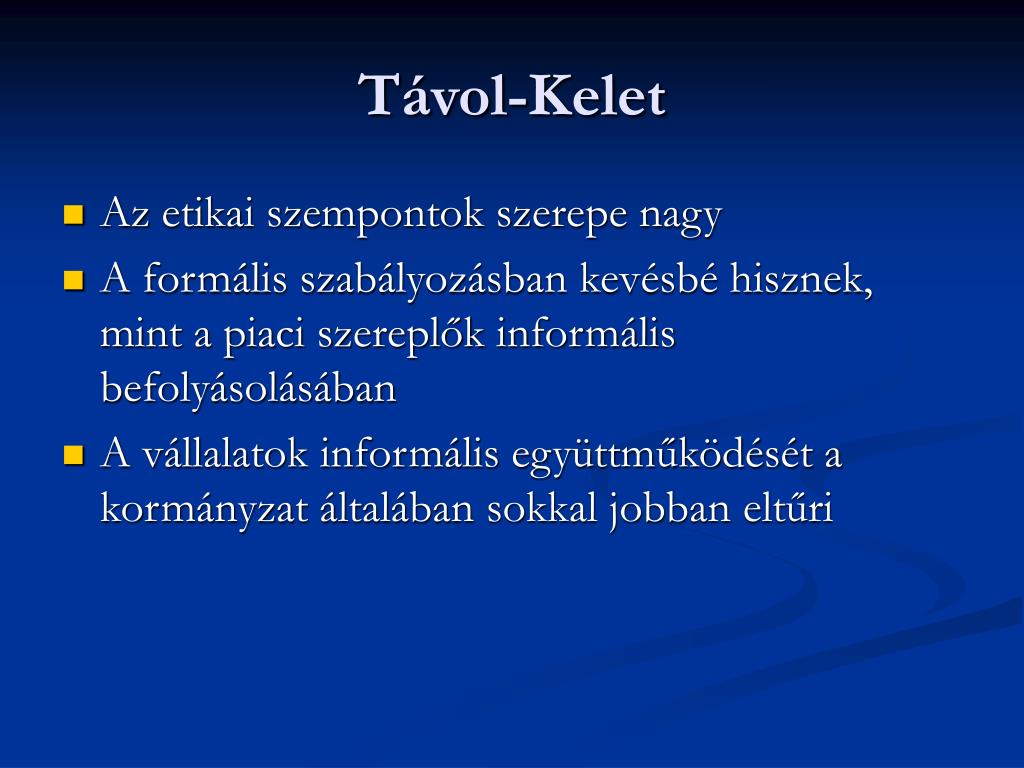 Távol-Kelet

- Az etikai szempontok szerepe nagy
- A formális szabályozásban kevésbé hisznek, mint a piaci szereplők informális befolyásolásában
- A vállalatok informális együttműködését a kormányzat általában sokkal jobban eltűri